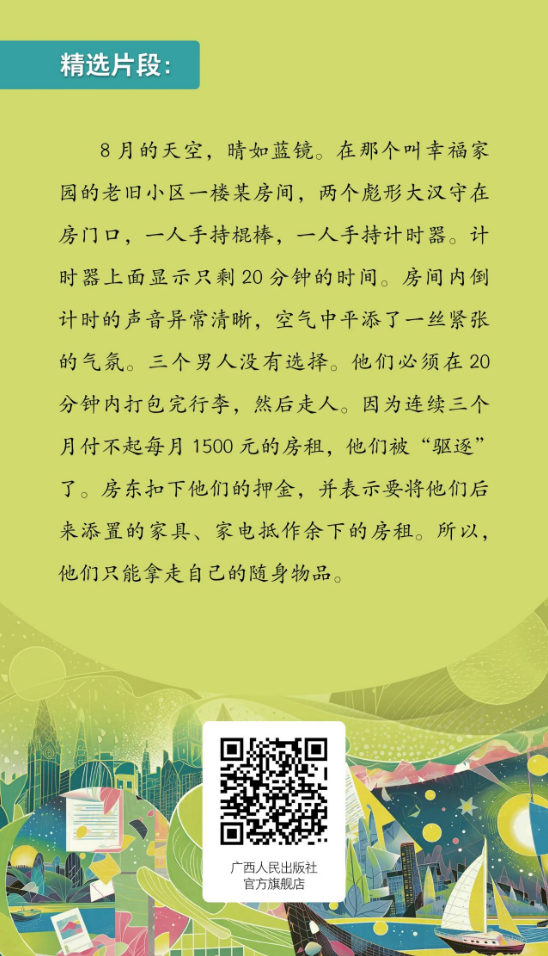 精选片段:

8月的天空，晴如蓝镜。在那个叫幸福家园的老旧小区一楼某房间，两个彪形大汉守在房门口，一人手持棍棒，一人手持计时器。计时器上面显示只剩20分钟的时间。房间内倒计时的声音异常清晰，空气中平添了一丝紧张的气氛。三个男人没有选择。他们必须在20分钟内打包完行李，然后走人。因为连续三个月付不起每月1500元的房租，他们被“驱逐”了。房东扣下他们的押金，并表示要将他们后来添置的家具、家电抵作余下的房租。所以，他们只能拿走自己的随身物品。

广西人民出版社
官方旗舰店